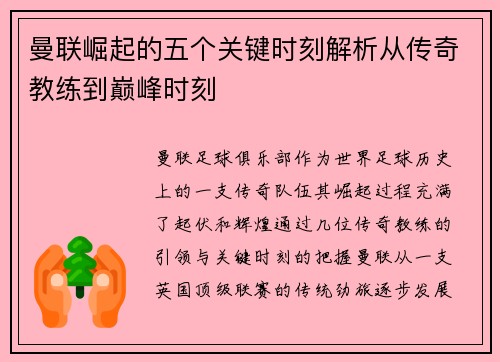 曼联崛起的五个关键时刻解析从传奇教练到巅峰时刻

曼联足球俱乐部作为世界足球历史上的一支传奇队伍其崛起过程充满了起伏和辉煌通过几位传奇教练的引领与关键时刻的把握曼联从一支英国顶级联赛的传统劲旅逐步发展